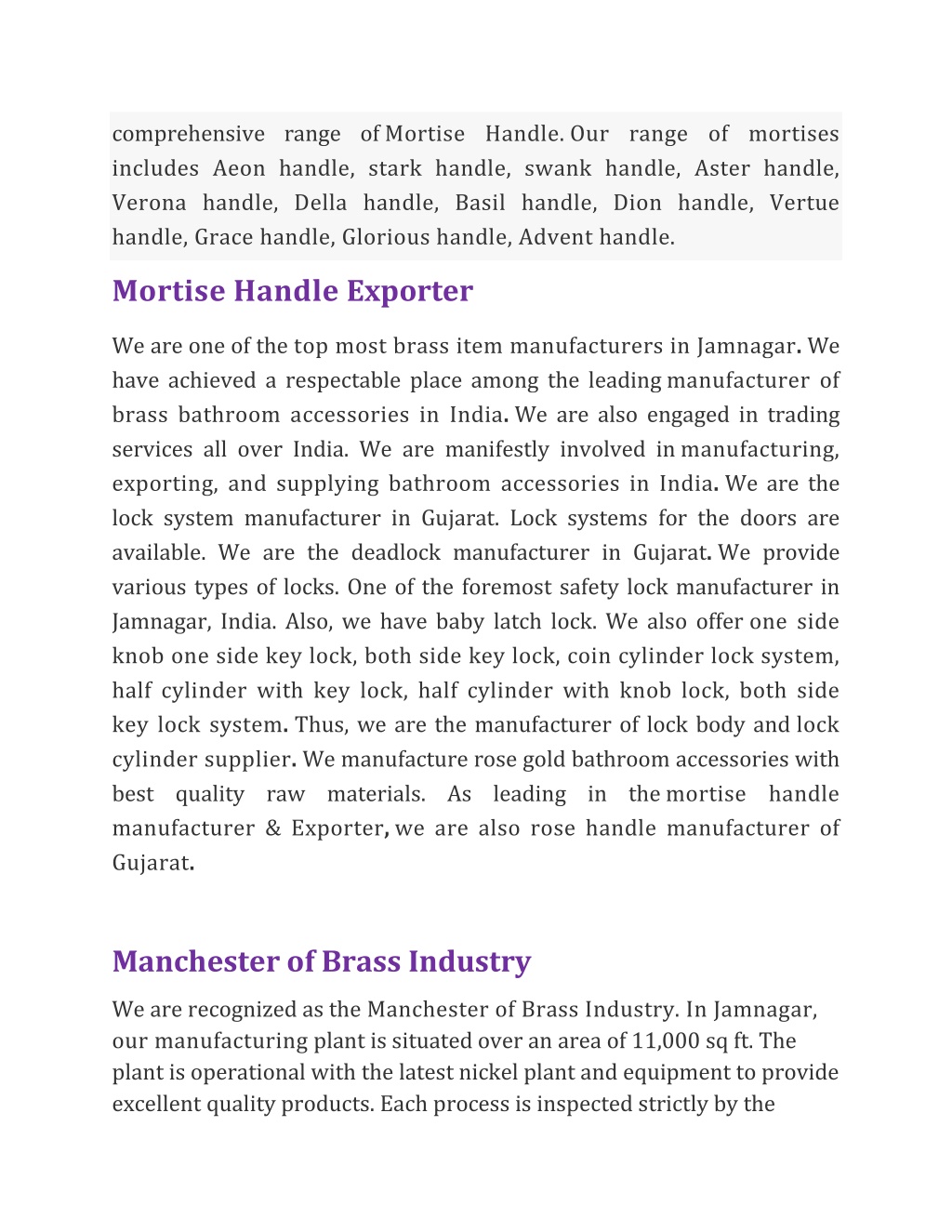 comprehensive range of Mortise Handle. Our range of mortises includes Aeon handle, stark handle, swank handle, Aster handle, Verona handle, Della handle, Basil handle, Dion handle, Vertue handle, Grace handle, Glorious handle, Advent handle.

Mortise Handle Exporter

We are one of the top most brass item manufacturers in Jamnagar. We have achieved a respectable place among the leading manufacturer of brass bathroom accessories in India. We are also engaged in trading services all over India. We are manifestly involved in manufacturing, exporting, and supplying bathroom accessories in India. We are the lock system manufacturer in Gujarat. Lock systems for the doors are available. We are the deadlock manufacturer in Gujarat. We provide various types of locks. One of the foremost safety lock manufacturer in Jamnagar, India. Also, we have baby latch lock. We also offer one side knob one side key lock, both side key lock, coin cylinder lock system, half cylinder with key lock, half cylinder with knob lock, both side key lock system. Thus, we are the manufacturer of lock body and lock cylinder supplier. We manufacture rose gold bathroom accessories with best quality raw materials. As leading in the mortise handle manufacturer & Exporter, we are also rose handle manufacturer of Gujarat.

Manchester of Brass Industry

We are recognized as the Manchester of Brass Industry. In Jamnagar, our manufacturing plant is situated over an area of 11,000 sq ft. The plant is operational with the latest nickel plant and equipment to provide excellent quality products. Each process is inspected strictly by the